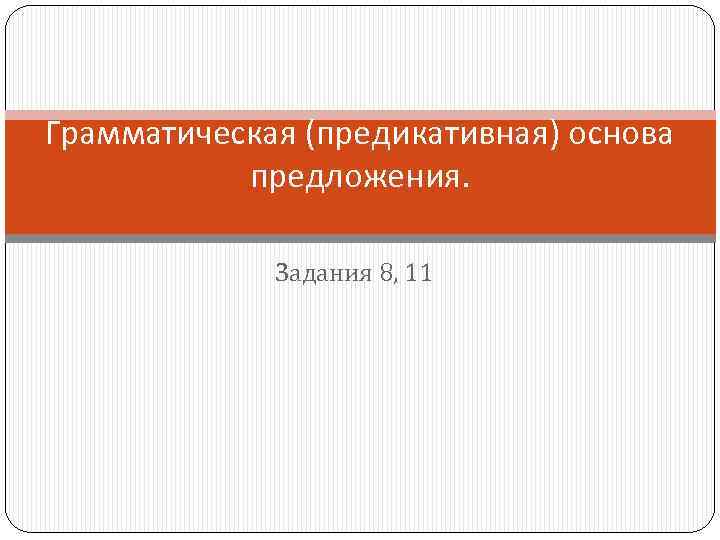 Грамматическая (предикативная) основа предложения.

Задания 8, 11